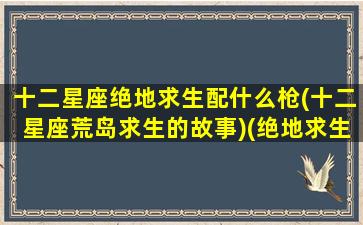 十二星座绝地求生配什么枪(十二星座荒岛求生的故事)(绝地求生